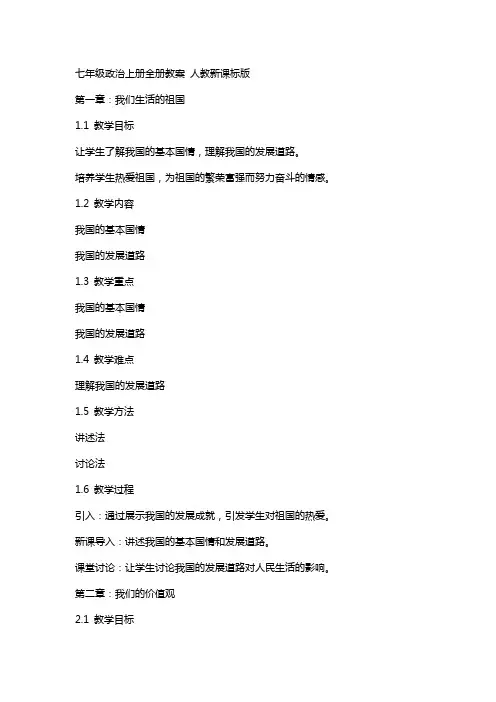 七年级政治上册全册教案 人教新课标版

第一章：我们生活的祖国

1.1 教学目标

让学生了解我国的基本国情，理解我国的发展道路。

培养学生热爱祖国，为祖国的繁荣富强而努力奋斗的情感。

1.2 教学内容

我国的基本国情

我国的发展道路

1.3 教学重点

我国的基本国情

我国的发展道路

1.4 教学难点

理解我国的发展道路

1.5 教学方法

讲述法

讨论法

1.6 教学过程

引入：通过展示我国的发展成就，引发学生对祖国的热爱。

新课导入：讲述我国的基本国情和发展道路。

课堂讨论：让学生讨论我国的发展道路对人民生活的影响。

第二章：我们的价值观

2.1 教学目标